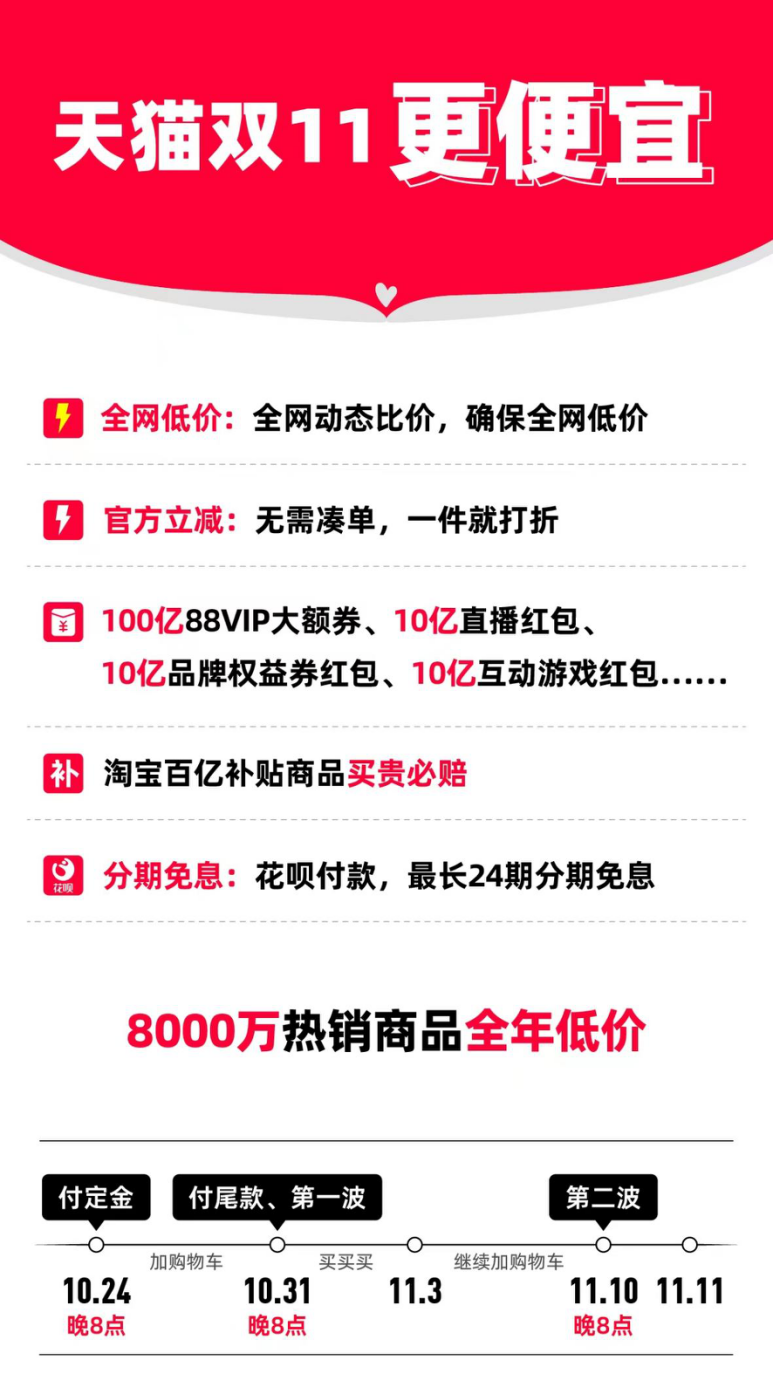 天猫双11更便宜

全网低价：全网动态比价，确保全网低价

官方立减：无需凑单，一件就打折

100亿88VIP大额券、10亿直播红包、10亿品牌权益券红包、10亿互动游戏红包……

补 淘宝百亿补贴商品买贵必赔

花呗 分期免息：花呗付款，最长24期分期免息

8000万热销商品全年低价

付定金
付尾款、第一波
第二波
加购物车
买买买
继续加购物车
10.24
晚8点
10.31
晚8点
11.3
11.10
晚8点
11.11